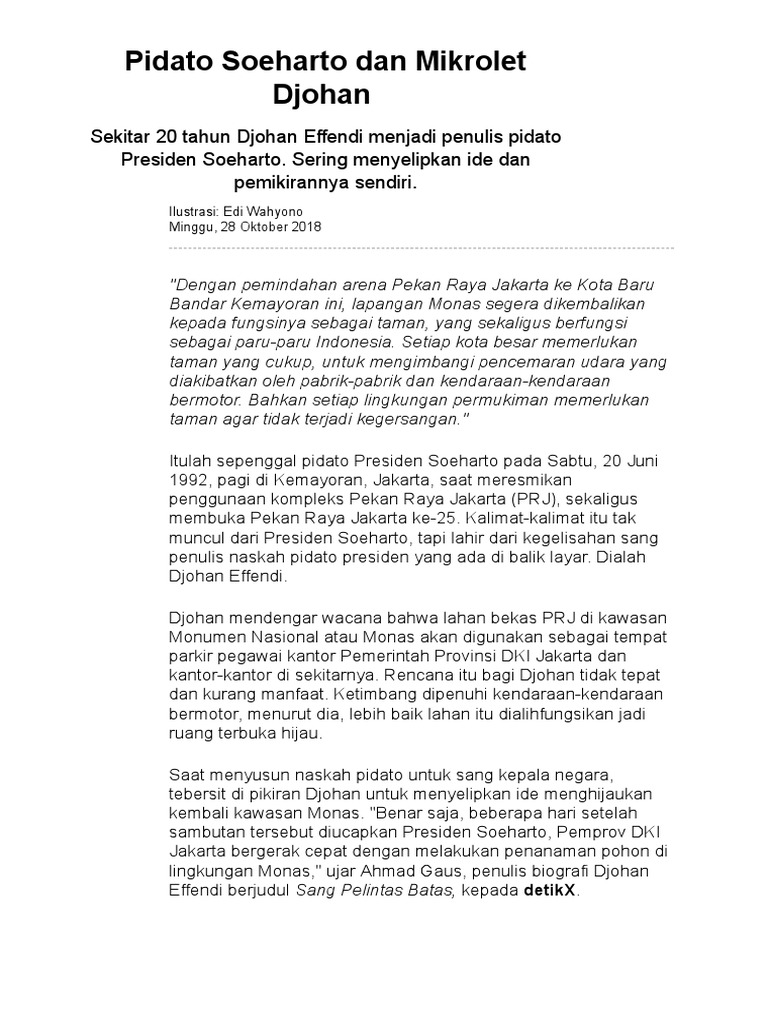 Pidato Soeharto dan Mikrolet Djohan

Sekitar 20 tahun Djohan Effendi menjadi penulis pidato Presiden Soeharto. Sering menyelipkan ide dan pemikirannya sendiri.

Ilustrasi: Edi Wahyono
Minggu, 28 Oktober 2018

"Dengan pemindahan arena Pekan Raya Jakarta ke Kota Baru Bandar Kemayoran ini, lapangan Monas segera dikembalikan kepada fungsinya sebagai taman, yang sekaligus berfungsi sebagai paru-paru Indonesia. Setiap kota besar memerlukan taman yang cukup, untuk mengimbangi pencemaran udara yang diakibatkan oleh pabrik-pabrik dan kendaraan-kendaraan bermotor. Bahkan setiap lingkungan permukiman memerlukan taman agar tidak terjadi kegersangan."

Itulah sepenggal pidato Presiden Soeharto pada Sabtu, 20 Juni 1992, pagi di Kemayoran, Jakarta, saat meresmikan penggunaan kompleks Pekan Raya Jakarta (PRJ), sekaligus membuka Pekan Raya Jakarta ke-25. Kalimat-kalimat itu tak muncul dari Presiden Soeharto, tapi lahir dari kegelisahan sang penulis naskah pidato presiden yang ada di balik layar. Dialah Djohan Effendi.

Djohan mendengar wacana bahwa lahan bekas PRJ di kawasan Monumen Nasional atau Monas akan digunakan sebagai tempat parkir pegawai kantor Pemerintah Provinsi DKI Jakarta dan kantor-kantor di sekitarnya. Rencana itu bagi Djohan tidak tepat dan kurang manfaat. Ketimbang dipenuhi kendaraan-kendaraan bermotor, menurut dia, lebih baik lahan itu dialihfungsikan jadi ruang terbuka hijau.

Saat menyusun naskah pidato untuk sang kepala negara, tebersit di pikiran Djohan untuk menyelipkan ide menghijaukan kembali kawasan Monas. "Benar saja, beberapa hari setelah sambutan tersebut diucapkan Presiden Soeharto, Pemprov DKI Jakarta bergerak cepat dengan melakukan penanaman pohon di lingkungan Monas," ujar Ahmad Gaus, penulis biografi Djohan Effendi berjudul Sang Pelintas Batas, kepada detikX.